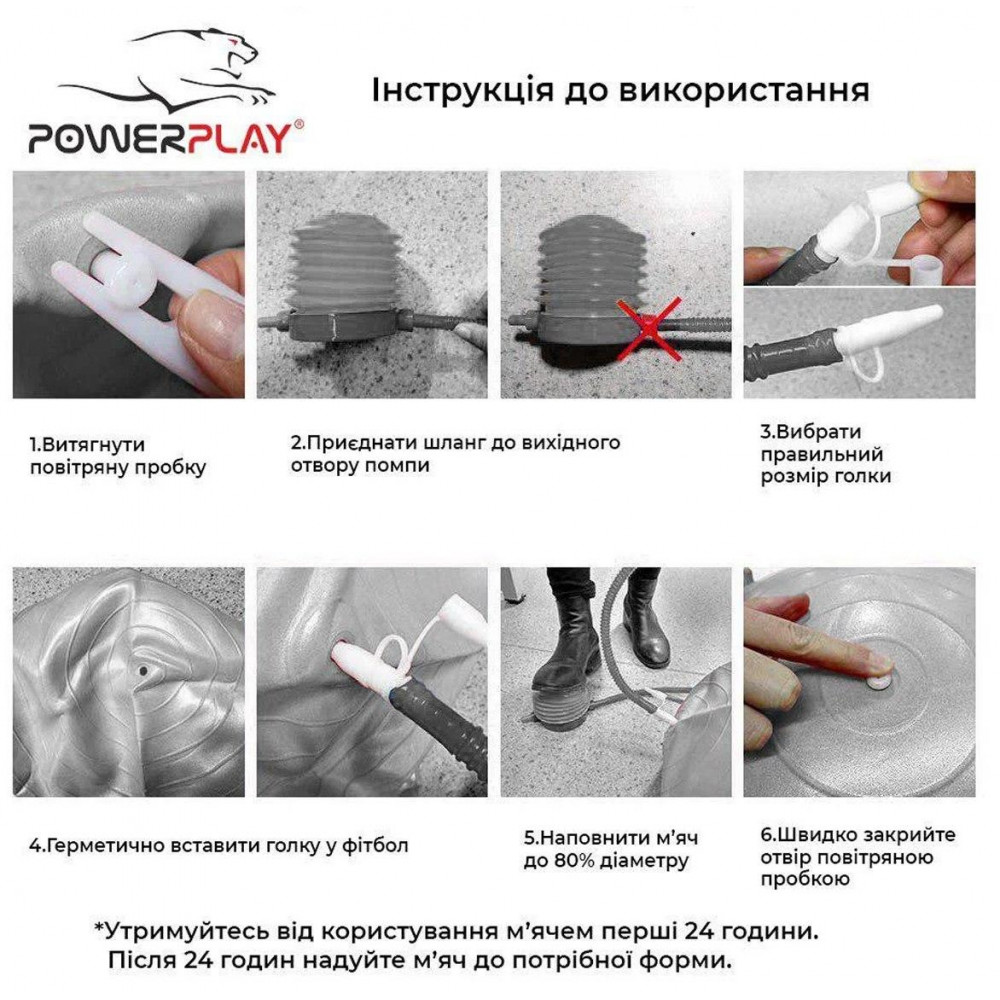 POWERPLAY®

Інструкція до використання

1.Витягнути повітряну пробку

2.Приєднати шланг до вихідного отвору помпи

3.Вибрати правильний розмір голки

4.Герметично вставити голку у фітбол

5.Наповнити м'яч до 80% діаметру

6.Швидко закрийте отвір повітряною пробкою

*Утримуйтесь від користування м'ячем перші 24 години. Після 24 годин надуйте м'яч до потрібної форми.